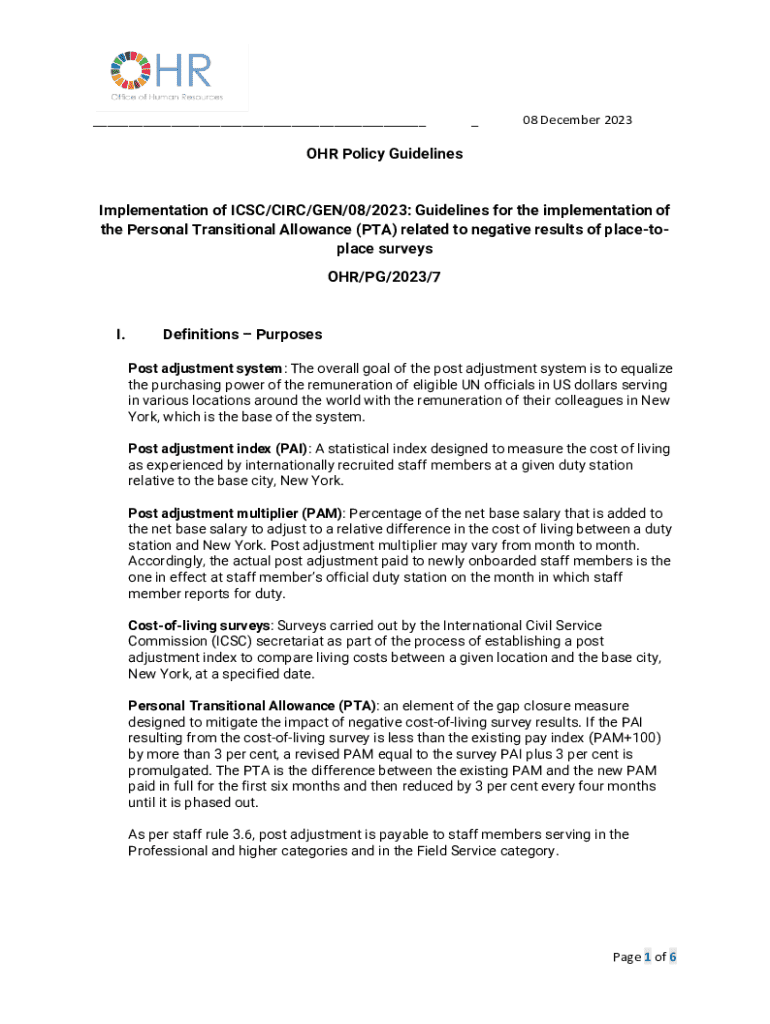 OHR
Office of Human Resources

08 December 2023

OHR Policy Guidelines

Implementation of ICSC/CIRC/GEN/08/2023: Guidelines for the implementation of the Personal Transitional Allowance (PTA) related to negative results of place-to-place surveys

OHR/PG/2023/7

I. Definitions – Purposes

Post adjustment system: The overall goal of the post adjustment system is to equalize the purchasing power of the remuneration of eligible UN officials in US dollars serving in various locations around the world with the remuneration of their colleagues in New York, which is the base of the system.

Post adjustment index (PAI): A statistical index designed to measure the cost of living as experienced by internationally recruited staff members at a given duty station relative to the base city, New York.

Post adjustment multiplier (PAM): Percentage of the net base salary that is added to the net base salary to adjust to a relative difference in the cost of living between a duty station and New York. Post adjustment multiplier may vary from month to month. Accordingly, the actual post adjustment paid to newly onboarded staff members is the one in effect at staff member's official duty station on the month in which staff member reports for duty.

Cost-of-living surveys: Surveys carried out by the International Civil Service Commission (ICSC) secretariat as part of the process of establishing a post adjustment index to compare living costs between a given location and the base city, New York, at a specified date.

Personal Transitional Allowance (PTA): an element of the gap closure measure designed to mitigate the impact of negative cost-of-living survey results. If the PAI resulting from the cost-of-living survey is less than the existing pay index (PAM+100) by more than 3 per cent, a revised PAM equal to the survey PAI plus 3 per cent is promulgated. The PTA is the difference between the existing PAM and the new PAM paid in full for the first six months and then reduced by 3 per cent every four months until it is phased out.

As per staff rule 3.6, post adjustment is payable to staff members serving in the Professional and higher categories and in the Field Service category.

Page 1 of 6